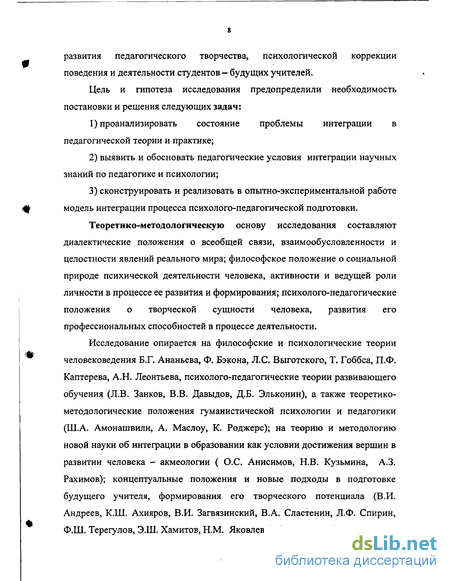 8

развития педагогического творчества, психологической коррекции поведения и деятельности студентов – будущих учителей.

Цель и гипотеза исследования предопределили необходимость постановки и решения следующих задач:

1) проанализировать состояние проблемы интеграции в педагогической теории и практике;

2) выявить и обосновать педагогические условия интеграции научных знаний по педагогике и психологии;

3) сконструировать и реализовать в опытно-экспериментальной работе модель интеграции процесса психолого-педагогической подготовки.

Теоретико-методологическую основу исследования составляют диалектические положения о всеобщей связи, взаимообусловленности и целостности явлений реального мира; философское положение о социальной природе психической деятельности человека, активности и ведущей роли личности в процессе ее развития и формирования; психолого-педагогические положения о творческой сущности человека, развития его профессиональных способностей в процессе деятельности.

Исследование опирается на философские и психологические теории человековедения Б.Г. Ананьева, Ф. Бэкона, Л.С. Выготского, Т. Гоббса, П.Ф. Каптерева, А.Н. Леонтьева, психолого-педагогические теории развивающего обучения (Л.В. Занков, В.В. Давыдов, Д.Б. Эльконин), а также теоретико-методологические положения гуманистической психологии и педагогики (Ш.А. Амонашвили, А. Маслоу, К. Роджерс); на теорию и методологию новой науки об интеграции в образовании как условии достижения вершин в развитии человека – акмеологии ( О.С. Анисимов, Н.В. Кузьмина, А.З. Рахимов); концептуальные положения и новые подходы в подготовке будущего учителя, формирования его творческого потенциала (В.И. Андреев, К.Ш. Ахияров, В.И. Загвязинский, В.А. Сластенин, Л.Ф. Спирин, Ф.Ш. Терегулов, Э.Ш. Хамитов, Н.М. Яковлев

dsLib.net
библиотека диссертаций